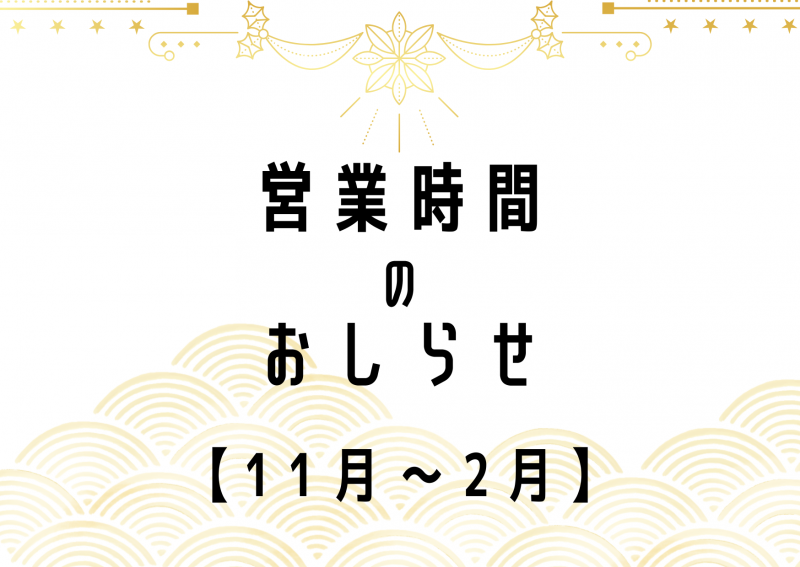 営業時間

の

おしらせ

【11月～2月】